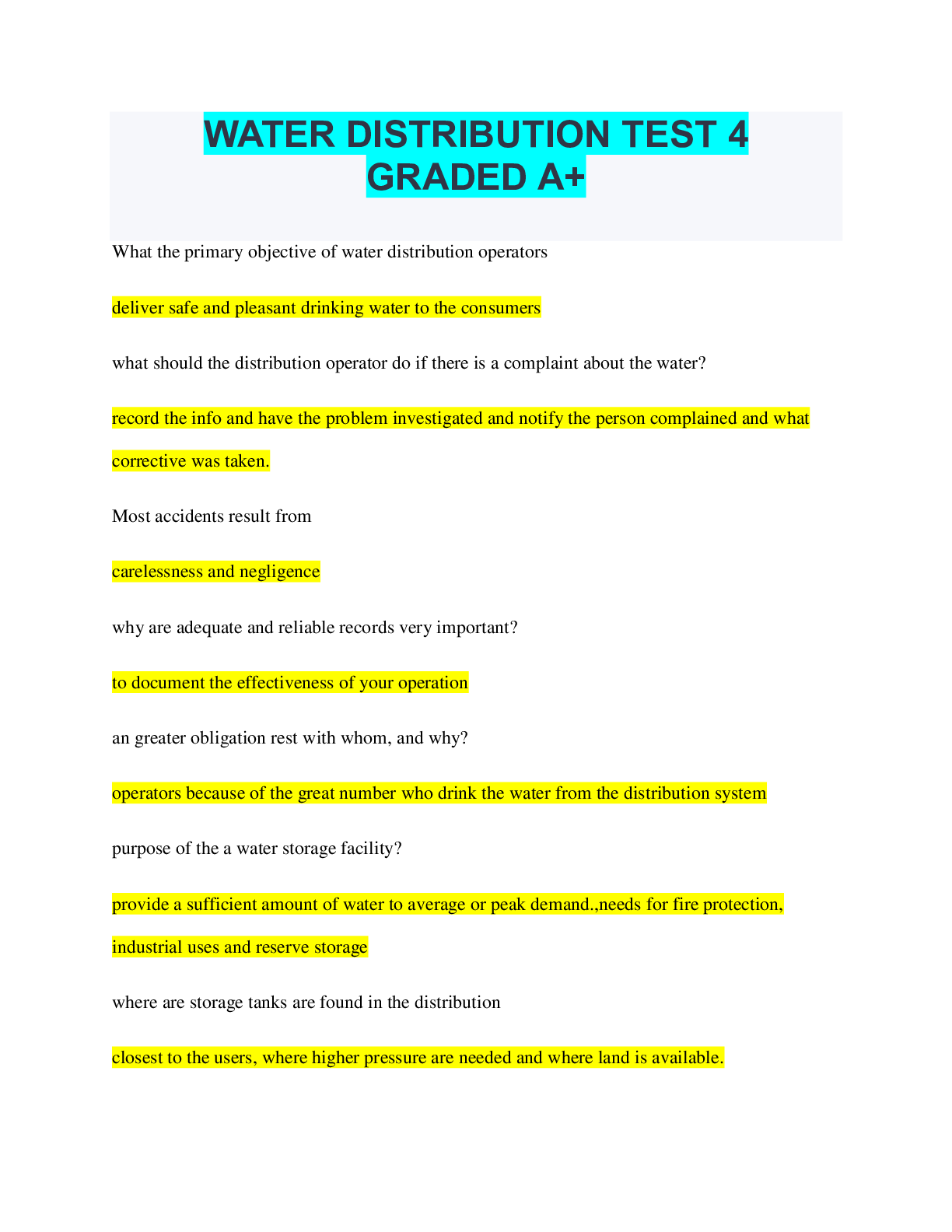 WATER DISTRIBUTION TEST 4 GRADED A+

What the primary objective of water distribution operators

deliver safe and pleasant drinking water to the consumers

what should the distribution operator do if there is a complaint about the water?

record the info and have the problem investigated and notify the person complained and what corrective was taken.

Most accidents result from

carelessness and negligence

why are adequate and reliable records very important?

to document the effectiveness of your operation

an greater obligation rest with whom, and why?

operators because of the great number who drink the water from the distribution system

purpose of the a water storage facility?

provide a sufficient amount of water to average or peak demand.,needs for fire protection, industrial uses and reserve storage

where are storage tanks are found in the distribution

closest to the users, where higher pressure are needed and where land is available.